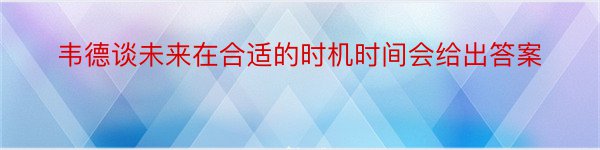 韦德谈未来在合适的时机时间会给出答案